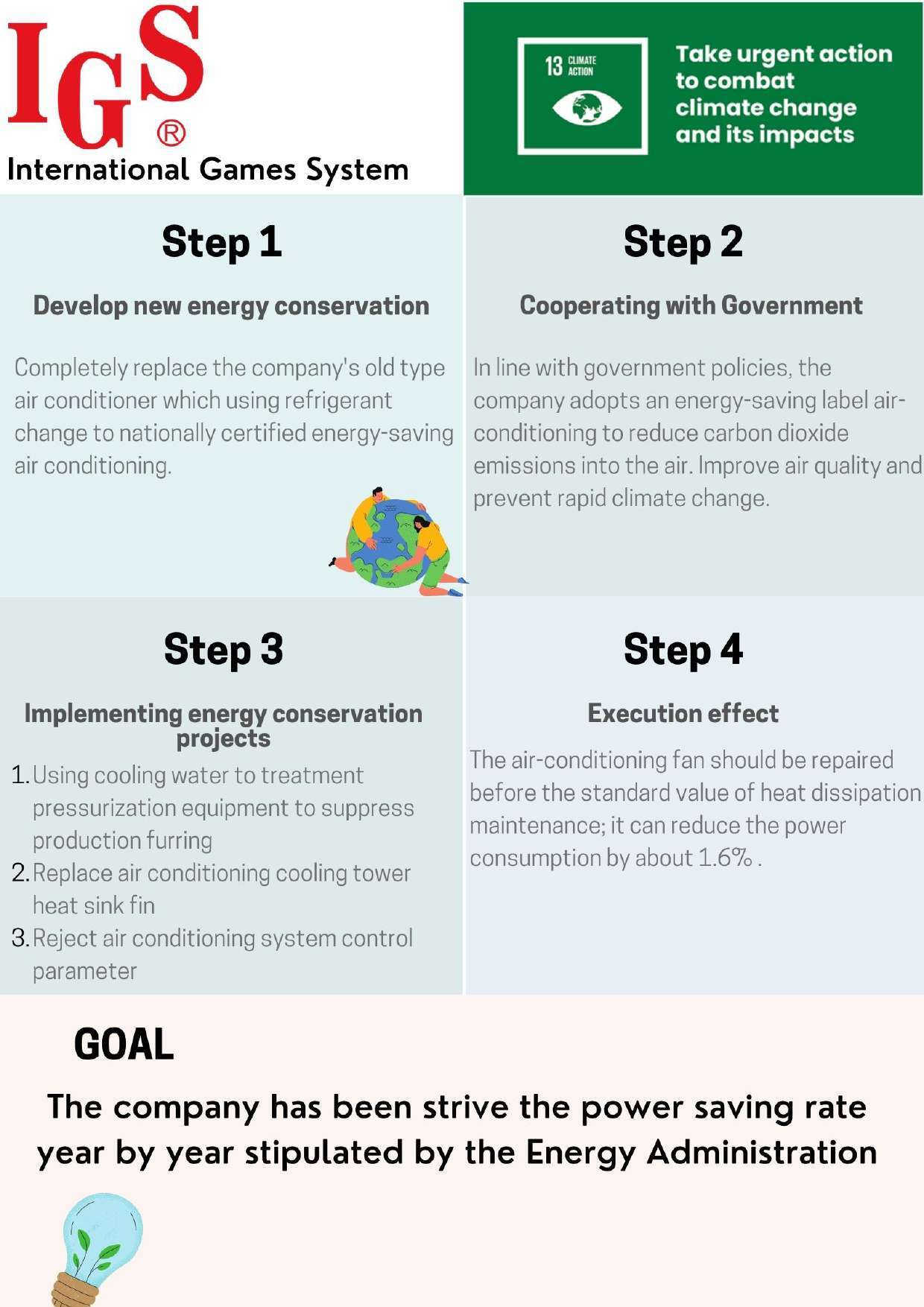 IGS®
International Games System

13 CLIMATE ACTION

Take urgent action to combat climate change and its impacts

Step 1

Develop new energy conservation

Completely replace the company's old type air conditioner which using refrigerant change to nationally certified energy-saving air conditioning.

Step 2

Cooperating with Government

In line with government policies, the company adopts an energy-saving label air-conditioning to reduce carbon dioxide emissions into the air. Improve air quality and prevent rapid climate change.

Step 3

Implementing energy conservation projects

1. Using cooling water to treatment pressurization equipment to suppress production furring
2. Replace air conditioning cooling tower heat sink fin
3. Reject air conditioning system control parameter

Step 4

Execution effect

The air-conditioning fan should be repaired before the standard value of heat dissipation maintenance; it can reduce the power consumption by about 1.6% .

GOAL

The company has been strive the power saving rate year by year stipulated by the Energy Administration